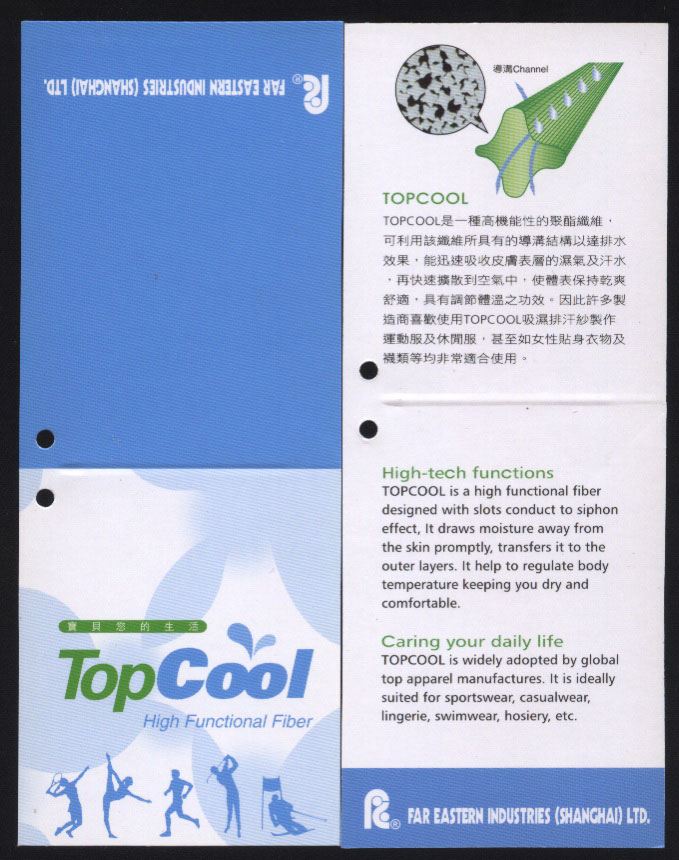 FAR EASTERN INDUSTRIES (SHANGHAI) LTD.

寶貝您的生活

TopCool

High Functional Fiber

導溝Channel

TOPCOOL

TOPCOOL是一種高機能性的聚酯纖維，可利用該纖維所具有的導溝結構以達排水效果，能迅速吸收皮膚表層的濕氣及汗水，再快速擴散到空氣中，使體表保持乾爽舒適，具有調節體溫之功效。因此許多製造商喜歡使用TOPCOOL吸濕排汗紗製作運動服及休閒服，甚至如女性貼身衣物及襪類等均非常適合使用。

High-tech functions

TOPCOOL is a high functional fiber designed with slots conduct to siphon effect, It draws moisture away from the skin promptly, transfers it to the outer layers. It help to regulate body temperature keeping you dry and comfortable.

Caring your daily life

TOPCOOL is widely adopted by global top apparel manufactures. It is ideally suited for sportswear, casualwear, lingerie, swimwear, hosiery, etc.

FAR EASTERN INDUSTRIES (SHANGHAI) LTD.